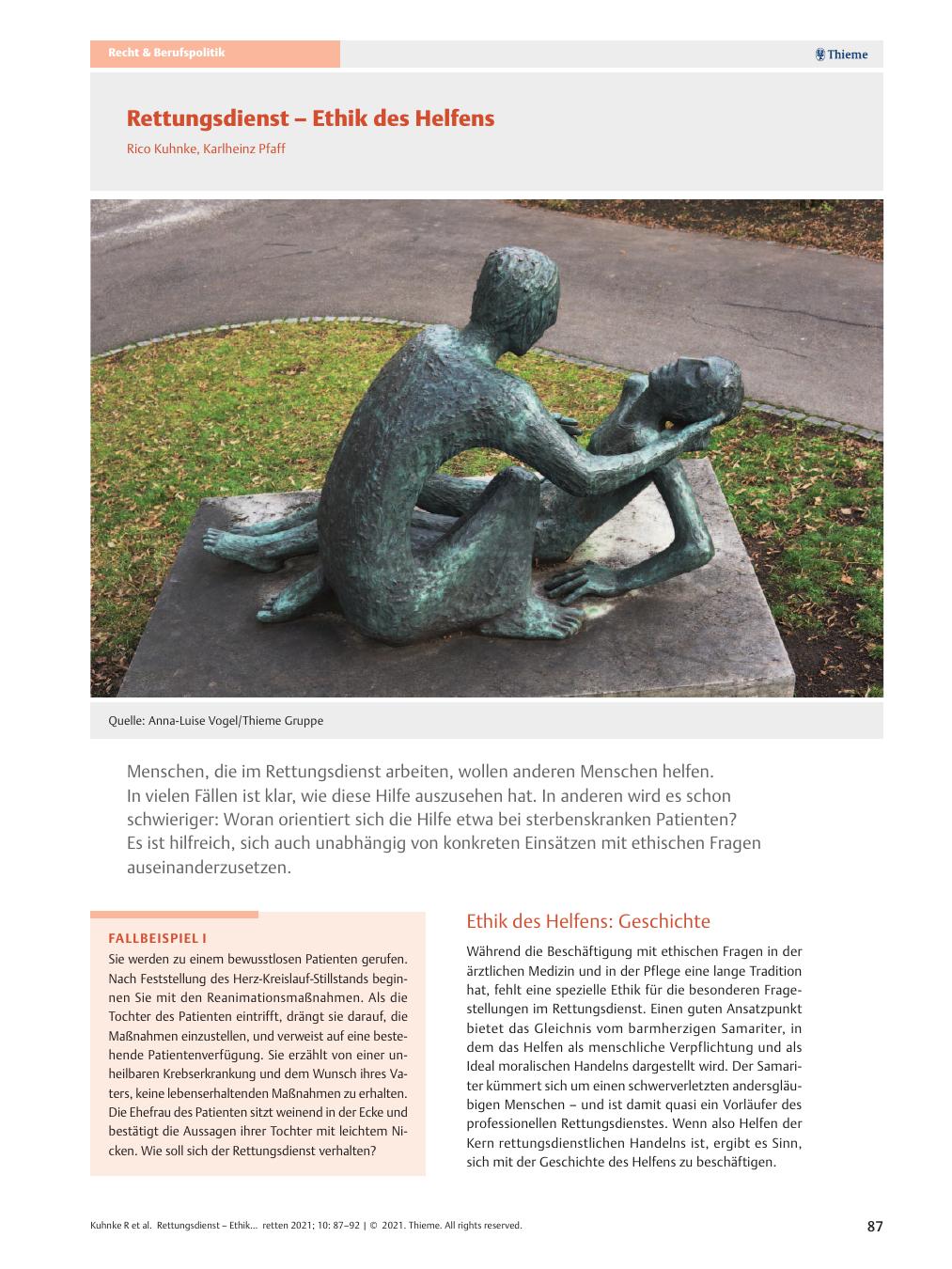 Recht & Berufspolitik

Thieme

Rettungsdienst – Ethik des Helfens

Rico Kuhnke, Karlheinz Pfaff

Quelle: Anna-Luise Vogel/Thieme Gruppe

Menschen, die im Rettungsdienst arbeiten, wollen anderen Menschen helfen. In vielen Fällen ist klar, wie diese Hilfe auszusehen hat. In anderen wird es schon schwieriger: Woran orientiert sich die Hilfe etwa bei sterbenskranken Patienten? Es ist hilfreich, sich auch unabhängig von konkreten Einsätzen mit ethischen Fragen auseinanderzusetzen.

FALLBEISPIEL I

Sie werden zu einem bewusstlosen Patienten gerufen. Nach Feststellung des Herz-Kreislauf-Stillstands beginnen Sie mit den Reanimationsmaßnahmen. Als die Tochter des Patienten eintrifft, drängt sie darauf, die Maßnahmen einzustellen, und verweist auf eine bestehende Patientenverfügung. Sie erzählt von einer unheilbaren Krebserkrankung und dem Wunsch ihres Vaters, keine lebenserhaltenden Maßnahmen zu erhalten. Die Ehefrau des Patienten sitzt weinend in der Ecke und bestätigt die Aussagen ihrer Tochter mit leichtem Nicken. Wie soll sich der Rettungsdienst verhalten?

Ethik des Helfens: Geschichte

Während die Beschäftigung mit ethischen Fragen in der ärztlichen Medizin und in der Pflege eine lange Tradition hat, fehlt eine spezielle Ethik für die besonderen Fragestellungen im Rettungsdienst. Einen guten Ansatzpunkt bietet das Gleichnis vom barmherzigen Samariter, in dem das Helfen als menschliche Verpflichtung und als Ideal moralischen Handelns dargestellt wird. Der Samariter kümmert sich um einen schwerverletzten andersgläubigen Menschen – und ist damit quasi ein Vorläufer des professionellen Rettungsdienstes. Wenn also Helfen der Kern rettungsdienstlichen Handelns ist, ergibt es Sinn, sich mit der Geschichte des Helfens zu beschäftigen.

Kuhnke R et al. Rettungsdienst – Ethik... retten 2021; 10: 87–92 | © 2021. Thieme. All rights reserved.

87